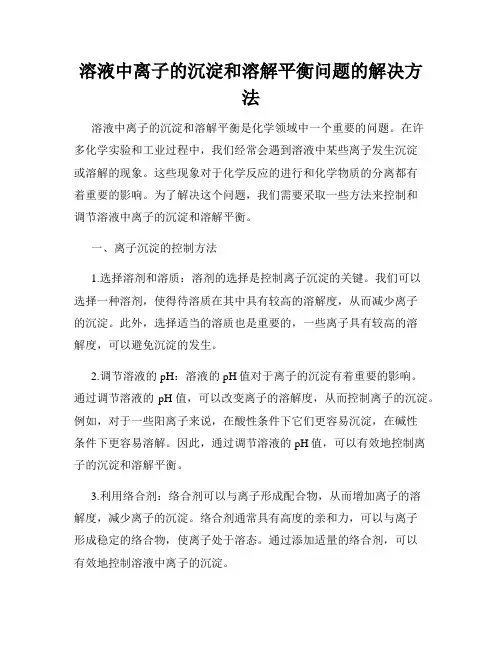 溶液中离子的沉淀和溶解平衡问题的解决方法

溶液中离子的沉淀和溶解平衡是化学领域中一个重要的问题。在许多化学实验和工业过程中，我们经常会遇到溶液中某些离子发生沉淀或溶解的现象。这些现象对于化学反应的进行和化学物质的分离都有着重要的影响。为了解决这个问题，我们需要采取一些方法来控制和调节溶液中离子的沉淀和溶解平衡。

一、离子沉淀的控制方法

1.选择溶剂和溶质：溶剂的选择是控制离子沉淀的关键。我们可以选择一种溶剂，使得待溶质在其中具有较高的溶解度，从而减少离子的沉淀。此外，选择适当的溶质也是重要的，一些离子具有较高的溶解度，可以避免沉淀的发生。

2.调节溶液的 pH：溶液的 pH 值对于离子的沉淀有着重要的影响。通过调节溶液的 pH 值，可以改变离子的溶解度，从而控制离子的沉淀。例如，对于一些阳离子来说，在酸性条件下它们更容易沉淀，在碱性条件下更容易溶解。因此，通过调节溶液的 pH 值，可以有效地控制离子的沉淀和溶解平衡。

3.利用络合剂：络合剂可以与离子形成配合物，从而增加离子的溶解度，减少离子的沉淀。络合剂通常具有高度的亲和力，可以与离子形成稳定的络合物，使离子处于溶态。通过添加适量的络合剂，可以有效地控制溶液中离子的沉淀。